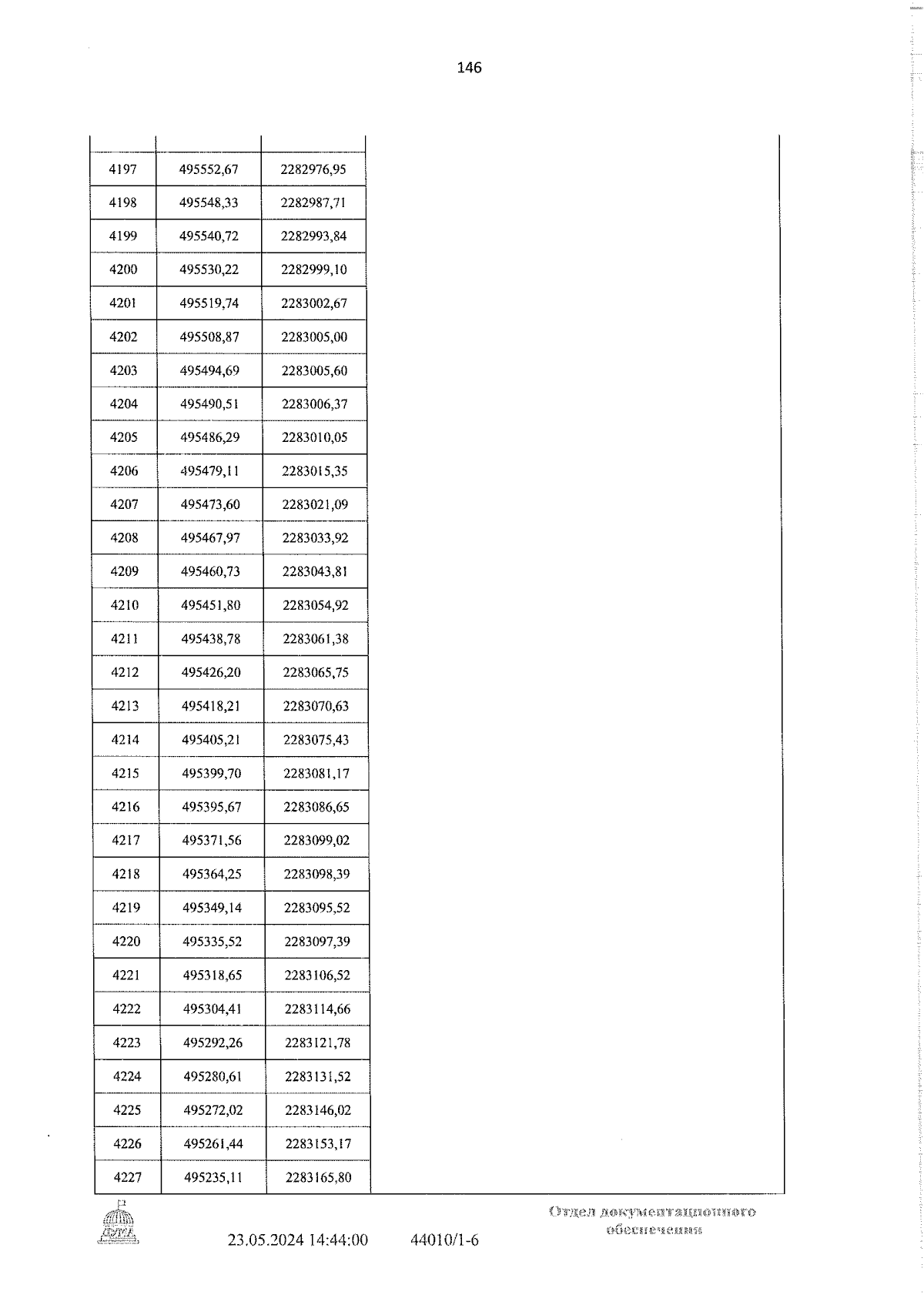 146

| | | | |
|---|---|---|---|
| 4197 | 495552,67 | 2282976,95 | |
| 4198 | 495548,33 | 2282987,71 | |
| 4199 | 495540,72 | 2282993,84 | |
| 4200 | 495530,22 | 2282999,10 | |
| 4201 | 495519,74 | 2283002,67 | |
| 4202 | 495508,87 | 2283005,00 | |
| 4203 | 495494,69 | 2283005,60 | |
| 4204 | 495490,51 | 2283006,37 | |
| 4205 | 495486,29 | 2283010,05 | |
| 4206 | 495479,11 | 2283015,35 | |
| 4207 | 495473,60 | 2283021,09 | |
| 4208 | 495467,97 | 2283033,92 | |
| 4209 | 495460,73 | 2283043,81 | |
| 4210 | 495451,80 | 2283054,92 | |
| 4211 | 495438,78 | 2283061,38 | |
| 4212 | 495426,20 | 2283065,75 | |
| 4213 | 495418,21 | 2283070,63 | |
| 4214 | 495405,21 | 2283075,43 | |
| 4215 | 495399,70 | 2283081,17 | |
| 4216 | 495395,67 | 2283086,65 | |
| 4217 | 495371,56 | 2283099,02 | |
| 4218 | 495364,25 | 2283098,39 | |
| 4219 | 495349,14 | 2283095,52 | |
| 4220 | 495335,52 | 2283097,39 | |
| 4221 | 495318,65 | 2283106,52 | |
| 4222 | 495304,41 | 2283114,66 | |
| 4223 | 495292,26 | 2283121,78 | |
| 4224 | 495280,61 | 2283131,52 | |
| 4225 | 495272,02 | 2283146,02 | |
| 4226 | 495261,44 | 2283153,17 | |
| 4227 | 495235,11 | 2283165,80 | |

ДУМА

23.05.2024 14:44:00 44010/1-6

Отдел документационного обеспечения